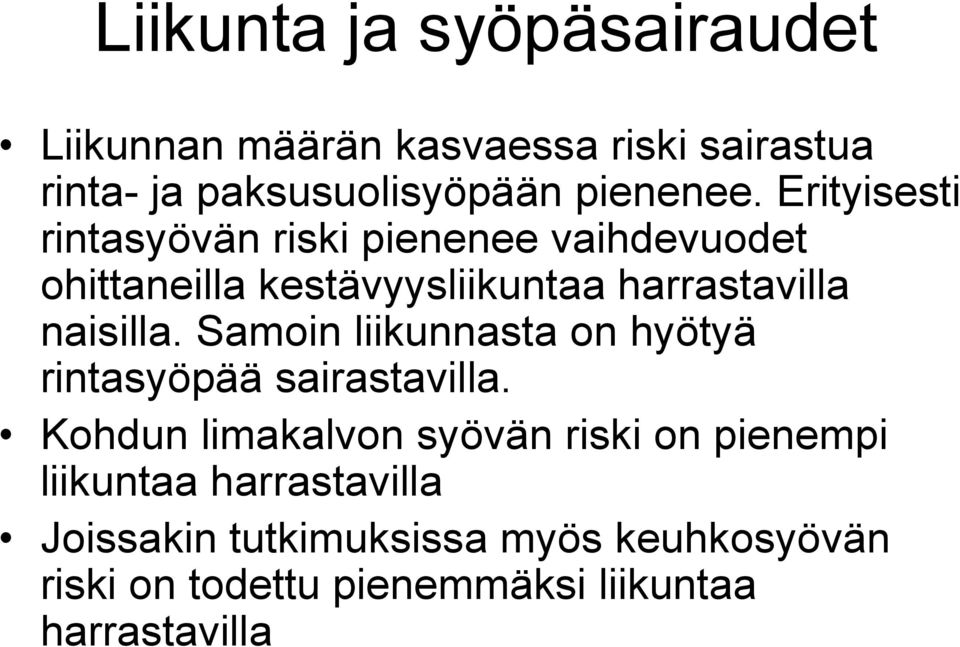 Liikunta ja syöpäsairaudet

• Liikunnan määrän kasvaessa riski sairastua rinta- ja paksusuolisyöpään pienenee. Erityisesti rintasyövän riski pienenee vaihdevuodet ohittaneilla kestävyysliikuntaa harrastavilla naisilla. Samoin liikunnasta on hyötyä rintasyöpää sairastavilla.

• Kohdun limakalvon syövän riski on pienempi liikuntaa harrastavilla

• Joissakin tutkimuksissa myös keuhkosyövän riski on todettu pienemmäksi liikuntaa harrastavilla